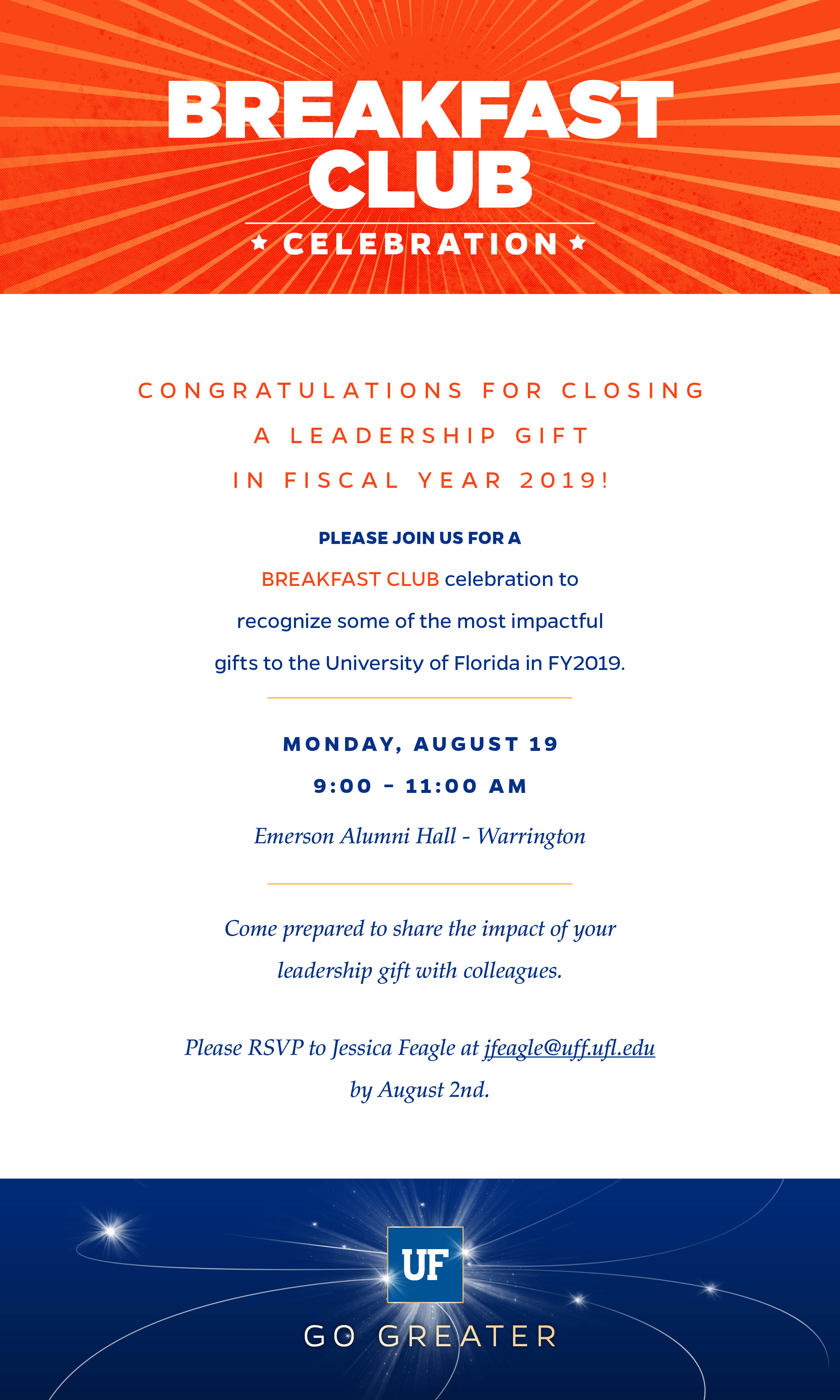 BREAKFAST CLUB
★ CELEBRATION ★

CONGRATULATIONS FOR CLOSING A LEADERSHIP GIFT IN FISCAL YEAR 2019!

PLEASE JOIN US FOR A BREAKFAST CLUB celebration to recognize some of the most impactful gifts to the University of Florida in FY2019.

MONDAY, AUGUST 19
9:00 – 11:00 AM
Emerson Alumni Hall - Warrington

Come prepared to share the impact of your leadership gift with colleagues.

Please RSVP to Jessica Feagle at jfeagle@uff.ufl.edu by August 2nd.

UF
GO GREATER